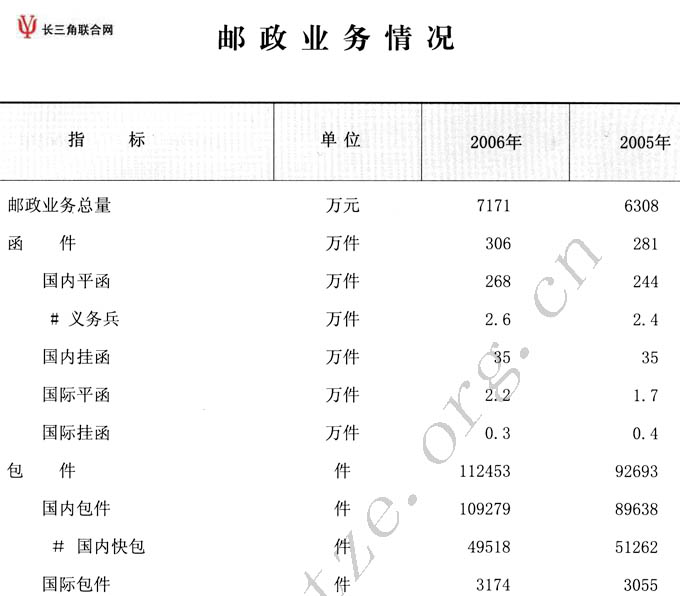 长三角联合网

邮政业务情况

| 指　　标 | 单位 | 2006年 | 2005年 |
|---|---|---|---|
| 邮政业务总量 | 万元 | 7171 | 6308 |
| 函　　件 | 万件 | 306 | 281 |
| 国内平函 | 万件 | 268 | 244 |
| # 义务兵 | 万件 | 2.6 | 2.4 |
| 国内挂函 | 万件 | 35 | 35 |
| 国际平函 | 万件 | 2.2 | 1.7 |
| 国际挂函 | 万件 | 0.3 | 0.4 |
| 包　　件 | 件 | 112453 | 92693 |
| 国内包件 | 件 | 109279 | 89638 |
| # 国内快包 | 件 | 49518 | 51262 |
| 国际包件 | 件 | 3174 | 3055 |

tze.org.cn